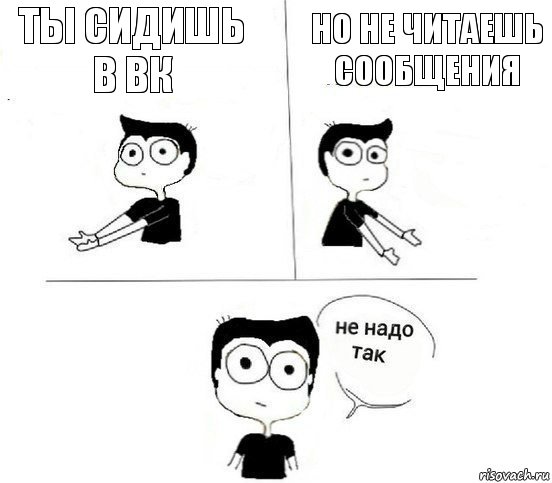 ТЫ СИДИШЬ В ВК

НО НЕ ЧИТАЕШЬ СООБЩЕНИЯ

не надо так

risovach.ru